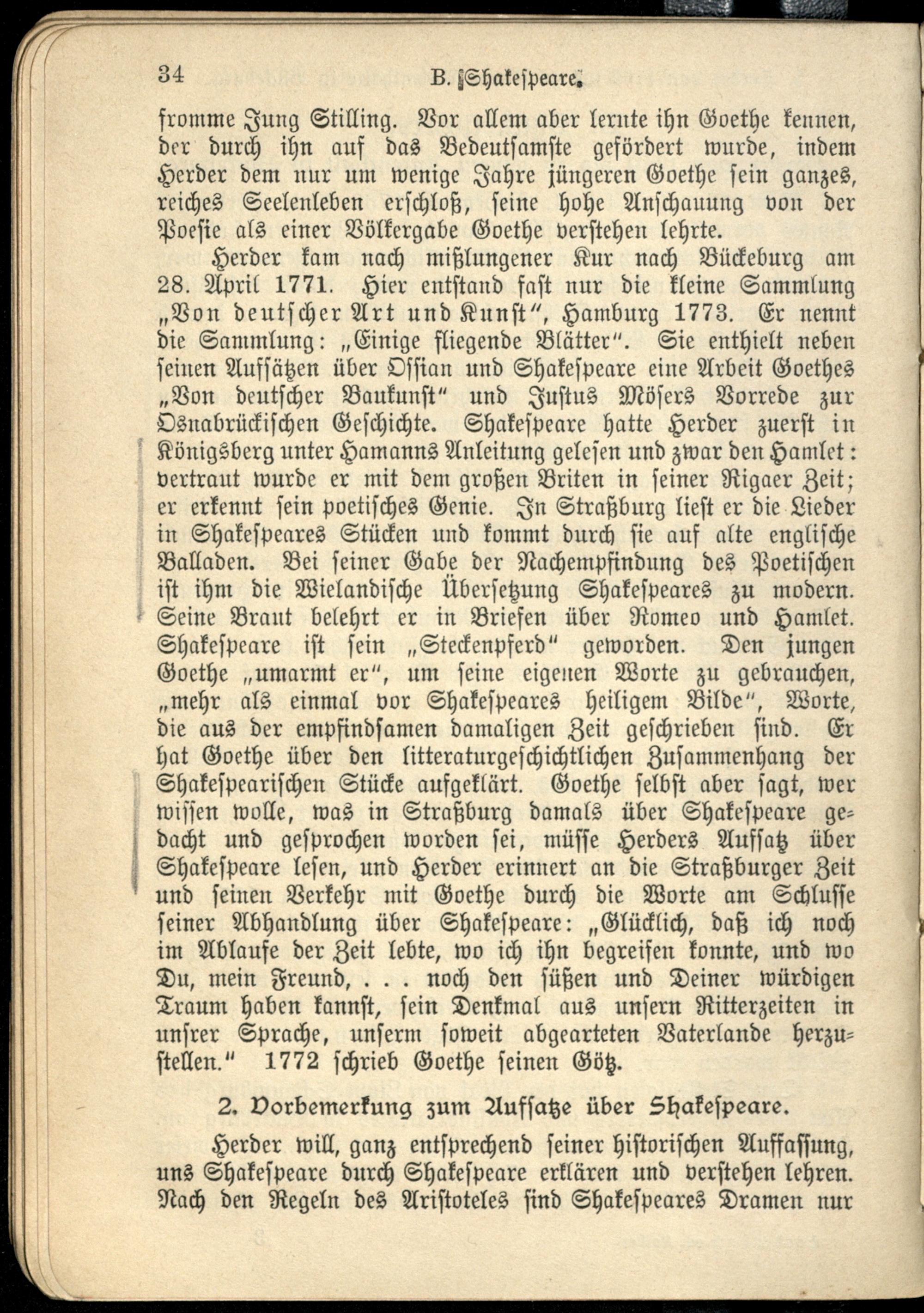 34 B. Shakespeare.

fromme Jung Stilling. Vor allem aber lernte ihn Goethe kennen, der durch ihn auf das Bedeutsamste gefördert wurde, indem Herder dem nur um wenige Jahre jüngeren Goethe sein ganzes, reiches Seelenleben erschloß, seine hohe Anschauung von der Poesie als einer Völkergabe Goethe verstehen lehrte.

Herder kam nach mißlungener Kur nach Bückeburg am 28. April 1771. Hier entstand fast nur die kleine Sammlung „Von deutscher Art und Kunst", Hamburg 1773. Er nennt die Sammlung: „Einige fliegende Blätter". Sie enthielt neben seinen Aufsätzen über Ossian und Shakespeare eine Arbeit Goethes „Von deutscher Baukunst" und Justus Mösers Vorrede zur Osnabrückischen Geschichte. Shakespeare hatte Herder zuerst in Königsberg unter Hamanns Anleitung gelesen und zwar den Hamlet: vertraut wurde er mit dem großen Briten in seiner Rigaer Zeit; er erkennt sein poetisches Genie. In Straßburg liest er die Lieder in Shakespeares Stücken und kommt durch sie auf alte englische Balladen. Bei seiner Gabe der Nachempfindung des Poetischen ist ihm die Wielandische Übersetzung Shakespeares zu modern. Seine Braut belehrt er in Briefen über Romeo und Hamlet. Shakespeare ist sein „Steckenpferd" geworden. Den jungen Goethe „umarmt er", um seine eigenen Worte zu gebrauchen, „mehr als einmal vor Shakespeares heiligem Bilde", Worte, die aus der empfindsamen damaligen Zeit geschrieben sind. Er hat Goethe über den litteraturgeschichtlichen Zusammenhang der Shakespearischen Stücke aufgeklärt. Goethe selbst aber sagt, wer wissen wolle, was in Straßburg damals über Shakespeare gedacht und gesprochen worden sei, müsse Herders Aufsatz über Shakespeare lesen, und Herder erinnert an die Straßburger Zeit und seinen Verkehr mit Goethe durch die Worte am Schlusse seiner Abhandlung über Shakespeare: „Glücklich, daß ich noch im Ablaufe der Zeit lebte, wo ich ihn begreifen konnte, und wo Du, mein Freund, . . . noch den süßen und Deiner würdigen Traum haben kannst, sein Denkmal aus unsern Ritterzeiten in unsrer Sprache, unserm soweit abgearteten Vaterlande herzustellen." 1772 schrieb Goethe seinen Götz.

2. Vorbemerkung zum Aufsatze über Shakespeare.

Herder will, ganz entsprechend seiner historischen Auffassung, uns Shakespeare durch Shakespeare erklären und verstehen lehren. Nach den Regeln des Aristoteles sind Shakespeares Dramen nur